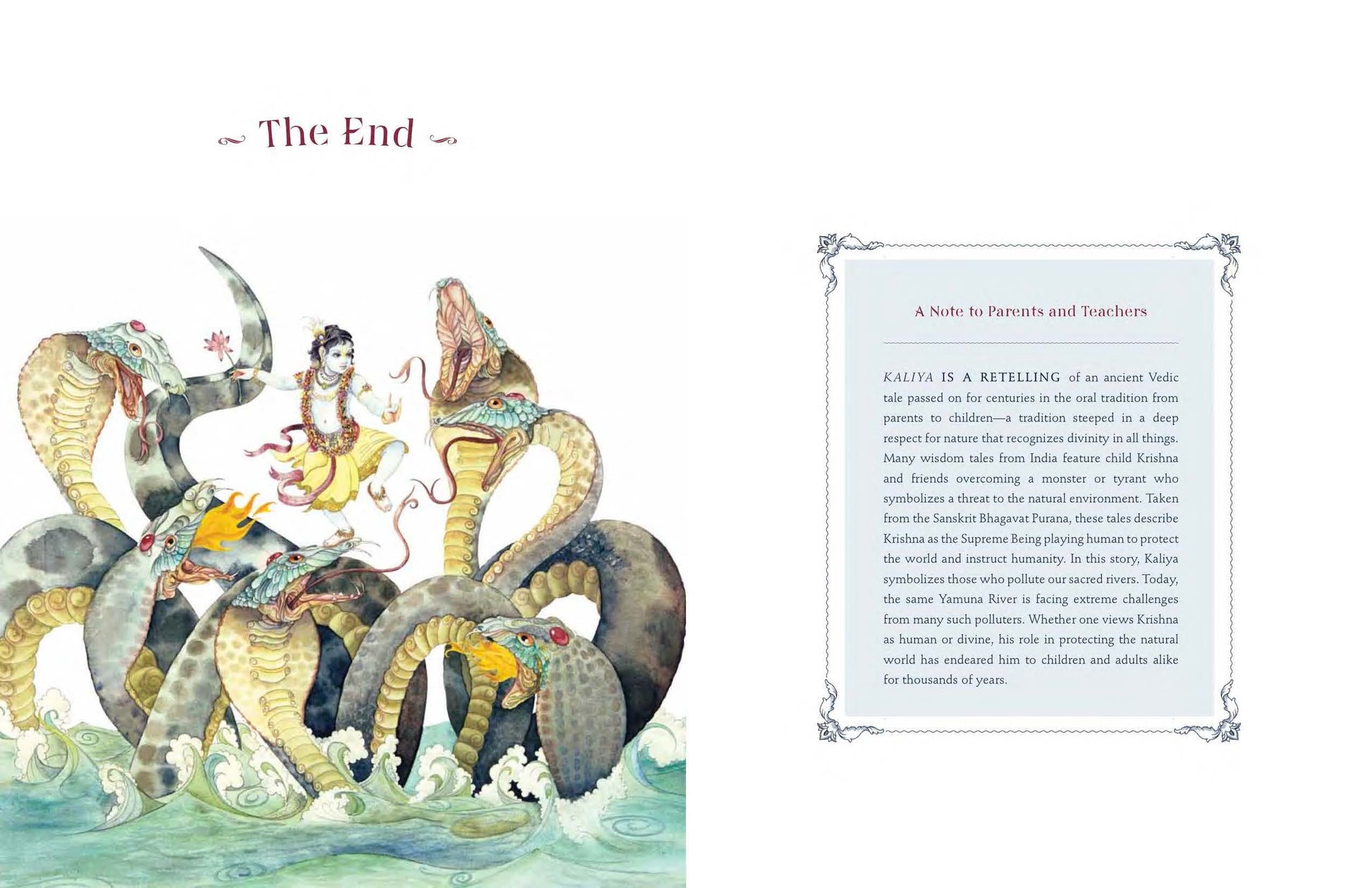 The End

A Note to Parents and Teachers

KALIYA IS A RETELLING of an ancient Vedic tale passed on for centuries in the oral tradition from parents to children—a tradition steeped in a deep respect for nature that recognizes divinity in all things. Many wisdom tales from India feature child Krishna and friends overcoming a monster or tyrant who symbolizes a threat to the natural environment. Taken from the Sanskrit Bhagavat Purana, these tales describe Krishna as the Supreme Being playing human to protect the world and instruct humanity. In this story, Kaliya symbolizes those who pollute our sacred rivers. Today, the same Yamuna River is facing extreme challenges from many such polluters. Whether one views Krishna as human or divine, his role in protecting the natural world has endeared him to children and adults alike for thousands of years.